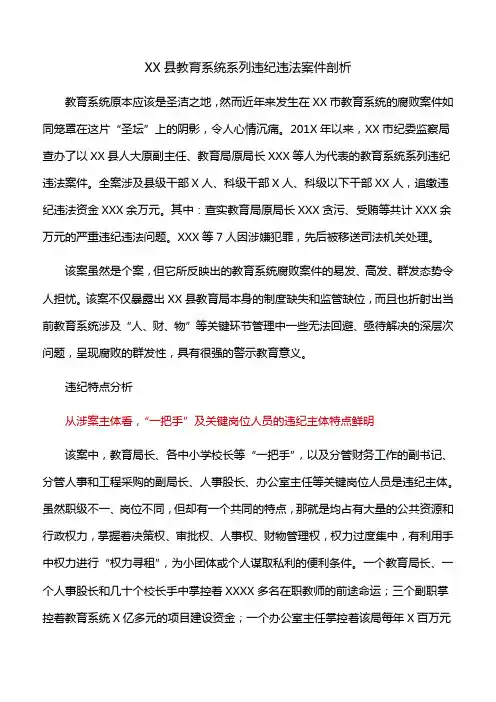 XX 县教育系统系列违纪违法案件剖析

教育系统原本应该是圣洁之地，然而近年来发生在 XX 市教育系统的腐败案件如同笼罩在这片“圣坛”上的阴影，令人心情沉痛。201X 年以来，XX 市纪委监察局查办了以 XX 县人大原副主任、教育局原局长 XXX 等人为代表的教育系统系列违纪违法案件。全案涉及县级干部 X 人、科级干部 X 人、科级以下干部 XX 人，追缴违纪违法资金 XXX 余万元。其中：查实教育局原局长 XXX 贪污、受贿等共计 XXX 余万元的严重违纪违法问题。XXX 等 7 人因涉嫌犯罪，先后被移送司法机关处理。

该案虽然是个案，但它所反映出的教育系统腐败案件的易发、高发、群发态势令人担忧。该案不仅暴露出 XX 县教育局本身的制度缺失和监管缺位，而且也折射出当前教育系统涉及“人、财、物”等关键环节管理中一些无法回避、亟待解决的深层次问题，呈现腐败的群发性，具有很强的警示教育意义。

违纪特点分析

从涉案主体看，“一把手”及关键岗位人员的违纪主体特点鲜明

该案中，教育局长、各中小学校长等“一把手”，以及分管财务工作的副书记、分管人事和工程采购的副局长、人事股长、办公室主任等关键岗位人员是违纪主体。虽然职级不一、岗位不同，但却有一个共同的特点，那就是均占有大量的公共资源和行政权力，掌握着决策权、审批权、人事权、财物管理权，权力过度集中，有利用手中权力进行“权力寻租”，为小团体或个人谋取私利的便利条件。一个教育局长、一个人事股长和几十个校长手中掌控着 XXXX 多名在职教师的前途命运；三个副职掌控着教育系统 X 亿多元的项目建设资金；一个办公室主任掌控着该局每年 X 百万元